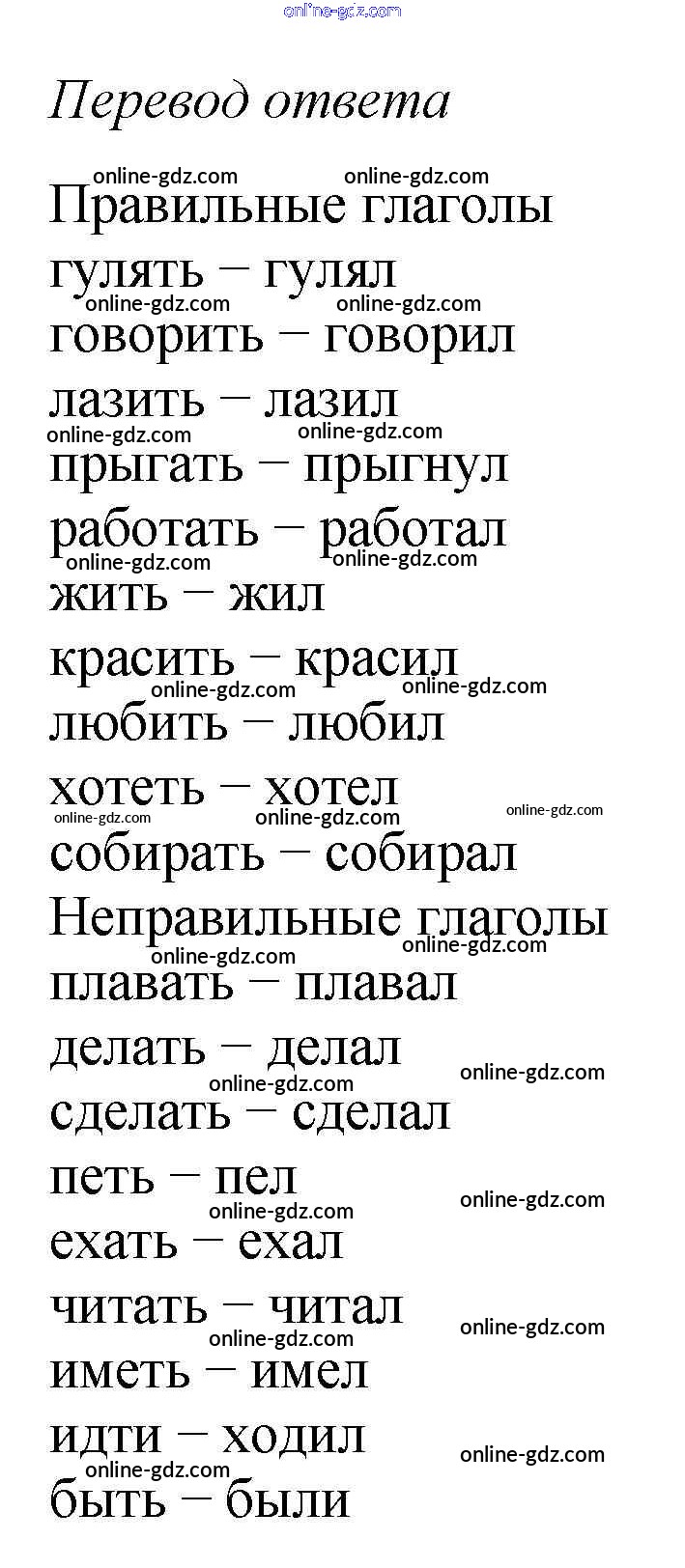 Перевод ответа

Правильные глаголы
гулять – гулял
говорить – говорил
лазить – лазил
прыгать – прыгнул
работать – работал
жить – жил
красить – красил
любить – любил
хотеть – хотел
собирать – собирал

Неправильные глаголы
плавать – плавал
делать – делал
сделать – сделал
петь – пел
ехать – ехал
читать – читал
иметь – имел
идти – ходил
быть – были

online-gdz.com